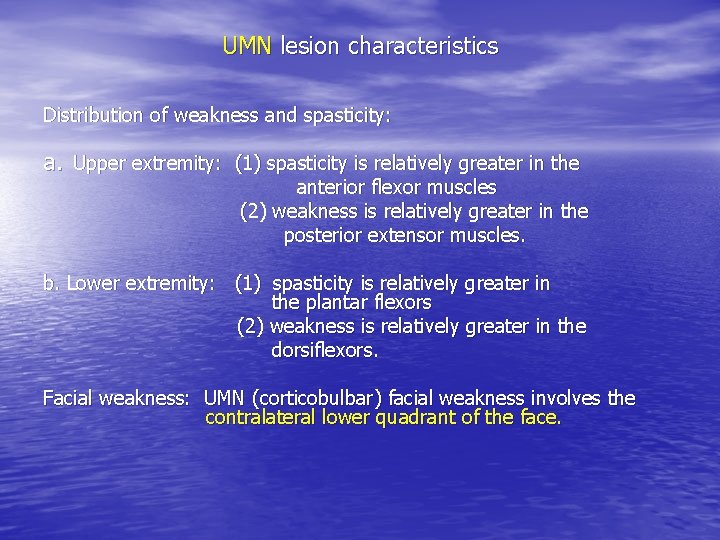 UMN lesion characteristics

Distribution of weakness and spasticity:

a. Upper extremity: (1) spasticity is relatively greater in the anterior flexor muscles
(2) weakness is relatively greater in the posterior extensor muscles.

b. Lower extremity: (1) spasticity is relatively greater in the plantar flexors
(2) weakness is relatively greater in the dorsiflexors.

Facial weakness: UMN (corticobulbar) facial weakness involves the contralateral lower quadrant of the face.